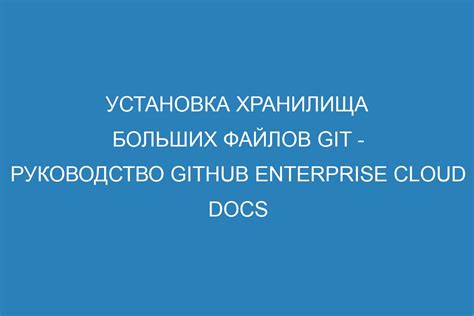 УСТАНОВКА ХРАНИЛИЩА БОЛЬШИХ ФАЙЛОВ GIT - РУКОВОДСТВО GITHUB ENTERPRISE CLOUD DOCS